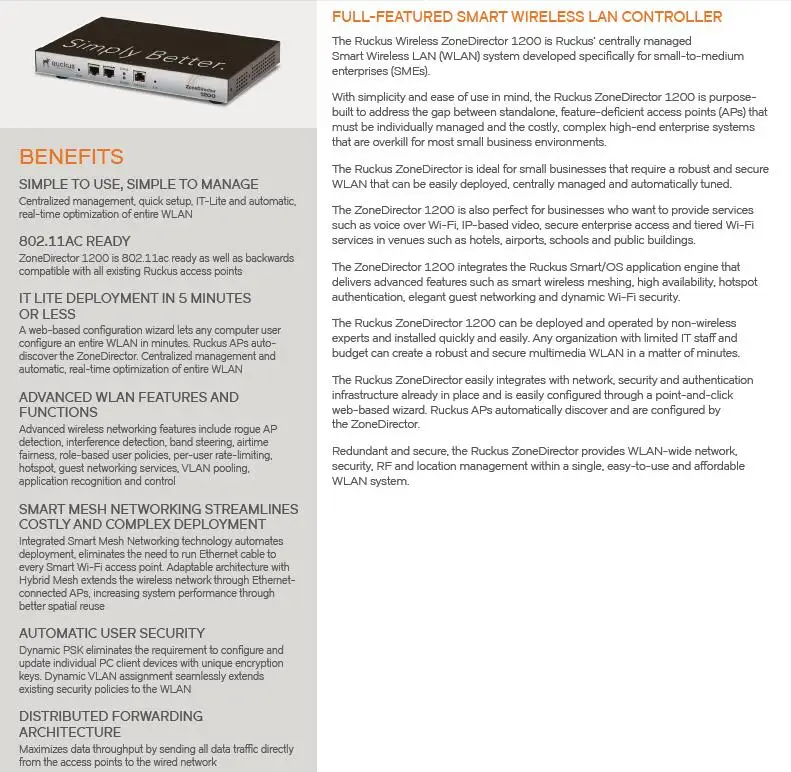 Simply Better.

ruckus

ZoneDirector 1200

BENEFITS

SIMPLE TO USE, SIMPLE TO MANAGE

Centralized management, quick setup, IT-Lite and automatic, real-time optimization of entire WLAN

802.11AC READY

ZoneDirector 1200 is 802.11ac ready as well as backwards compatible with all existing Ruckus access points

IT LITE DEPLOYMENT IN 5 MINUTES OR LESS

A web-based configuration wizard lets any computer user configure an entire WLAN in minutes. Ruckus APs auto-discover the ZoneDirector. Centralized management and automatic, real-time optimization of entire WLAN

ADVANCED WLAN FEATURES AND FUNCTIONS

Advanced wireless networking features include rogue AP detection, interference detection, band steering, airtime fairness, role-based user policies, per-user rate-limiting, hotspot, guest networking services, VLAN pooling, application recognition and control

SMART MESH NETWORKING STREAMLINES COSTLY AND COMPLEX DEPLOYMENT

Integrated Smart Mesh Networking technology automates deployment, eliminates the need to run Ethernet cable to every Smart Wi-Fi access point. Adaptable architecture with Hybrid Mesh extends the wireless network through Ethernet-connected APs, increasing system performance through better spatial reuse

AUTOMATIC USER SECURITY

Dynamic PSK eliminates the requirement to configure and update individual PC client devices with unique encryption keys. Dynamic VLAN assignment seamlessly extends existing security policies to the WLAN

DISTRIBUTED FORWARDING ARCHITECTURE

Maximizes data throughput by sending all data traffic directly from the access points to the wired network

FULL-FEATURED SMART WIRELESS LAN CONTROLLER

The Ruckus Wireless ZoneDirector 1200 is Ruckus' centrally managed Smart Wireless LAN (WLAN) system developed specifically for small-to-medium enterprises (SMEs).

With simplicity and ease of use in mind, the Ruckus ZoneDirector 1200 is purpose-built to address the gap between standalone, feature-deficient access points (APs) that must be individually managed and the costly, complex high-end enterprise systems that are overkill for most small business environments.

The Ruckus ZoneDirector is ideal for small businesses that require a robust and secure WLAN that can be easily deployed, centrally managed and automatically tuned.

The ZoneDirector 1200 is also perfect for businesses who want to provide services such as voice over Wi-Fi, IP-based video, secure enterprise access and tiered Wi-Fi services in venues such as hotels, airports, schools and public buildings.

The ZoneDirector 1200 integrates the Ruckus Smart/OS application engine that delivers advanced features such as smart wireless meshing, high availability, hotspot authentication, elegant guest networking and dynamic Wi-Fi security.

The Ruckus ZoneDirector 1200 can be deployed and operated by non-wireless experts and installed quickly and easily. Any organization with limited IT staff and budget can create a robust and secure multimedia WLAN in a matter of minutes.

The Ruckus ZoneDirector easily integrates with network, security and authentication infrastructure already in place and is easily configured through a point-and-click web-based wizard. Ruckus APs automatically discover and are configured by the ZoneDirector.

Redundant and secure, the Ruckus ZoneDirector provides WLAN-wide network, security, RF and location management within a single, easy-to-use and affordable WLAN system.